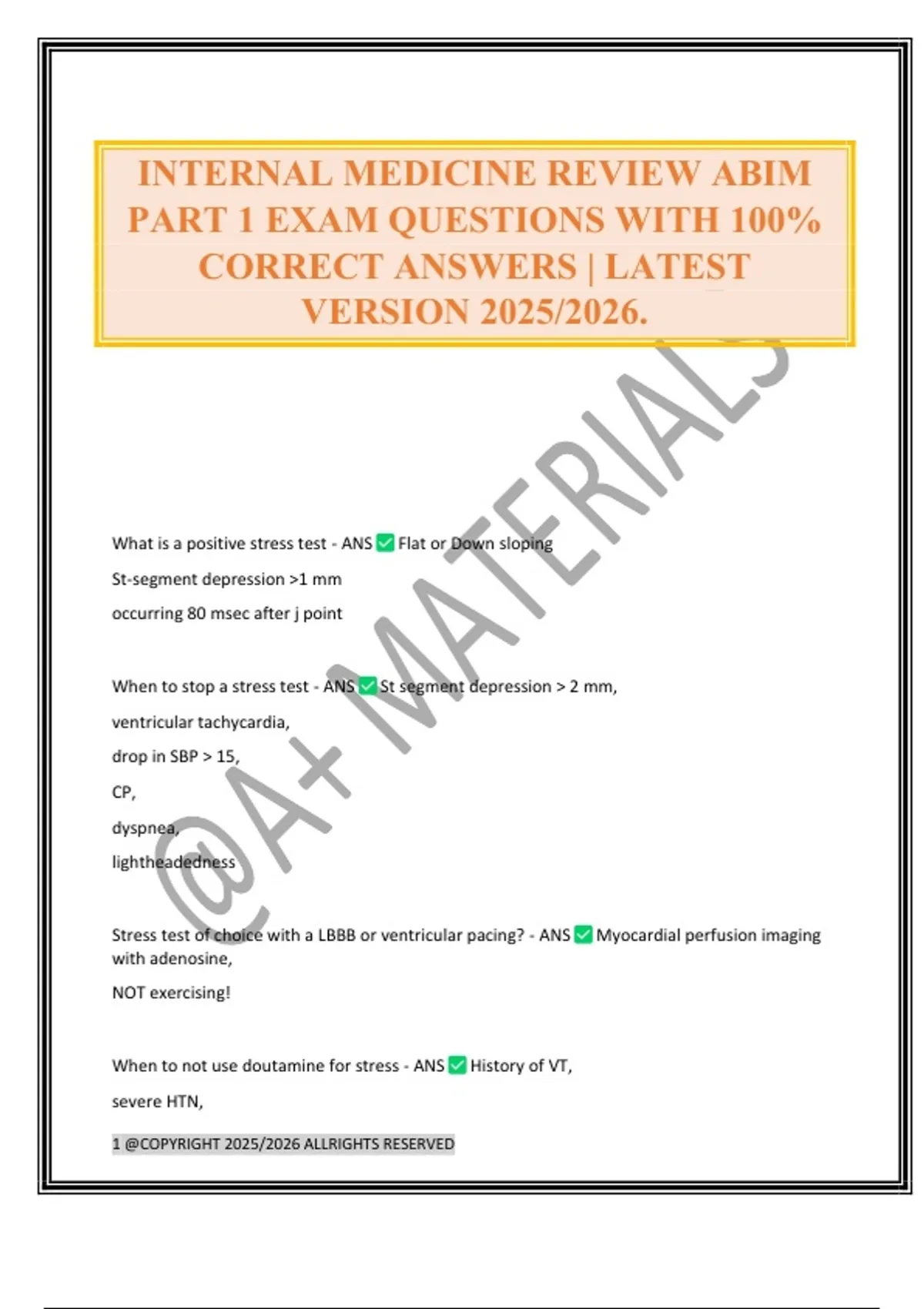 INTERNAL MEDICINE REVIEW ABIM PART 1 EXAM QUESTIONS WITH 100% CORRECT ANSWERS | LATEST VERSION 2025/2026.

@A+ MATERIALS

What is a positive stress test - ANS ✅ Flat or Down sloping

St-segment depression >1 mm

occurring 80 msec after j point

When to stop a stress test - ANS ✅ St segment depression > 2 mm,

ventricular tachycardia,

drop in SBP > 15,

CP,

dyspnea,

lightheadedness

Stress test of choice with a LBBB or ventricular pacing? - ANS ✅ Myocardial perfusion imaging with adenosine,

NOT exercising!

When to not use doutamine for stress - ANS ✅ History of VT,

severe HTN,

1 @COPYRIGHT 2025/2026 ALLRIGHTS RESERVED